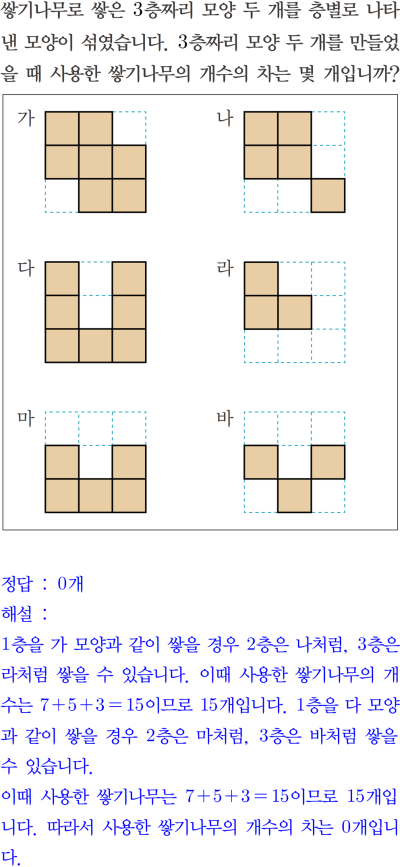 쌓기나무로 쌓은 3층짜리 모양 두 개를 층별로 나타낸 모양이 섞였습니다. 3층짜리 모양 두 개를 만들었을 때 사용한 쌓기나무의 개수의 차는 몇 개입니까?

가

나

다

라

마

바

정답 : 0개

해설 :

1층을 가 모양과 같이 쌓을 경우 2층은 나처럼, 3층은 라처럼 쌓을 수 있습니다. 이때 사용한 쌓기나무의 개수는 $7+5+3=15$이므로 15개입니다. 1층을 다 모양과 같이 쌓을 경우 2층은 마처럼, 3층은 바처럼 쌓을 수 있습니다.

이때 사용한 쌓기나무는 $7+5+3=15$이므로 15개입니다. 따라서 사용한 쌓기나무의 개수의 차는 0개입니다.